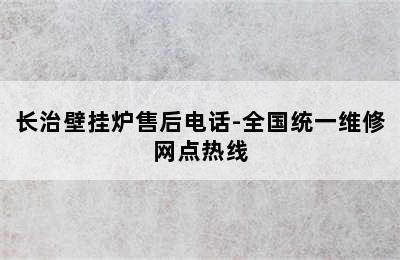 长治壁挂炉售后电话-全国统一维修网点热线